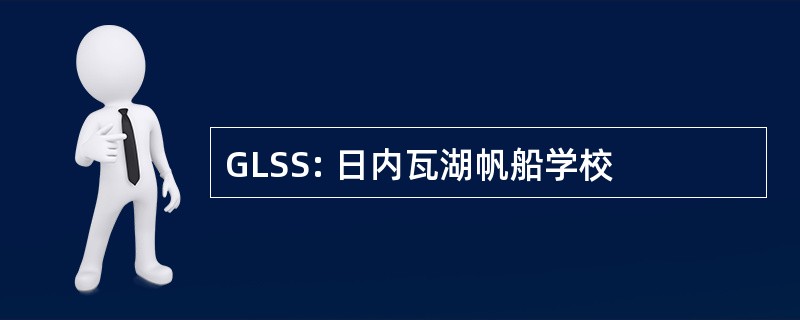 GLSS: 日内瓦湖帆船学校